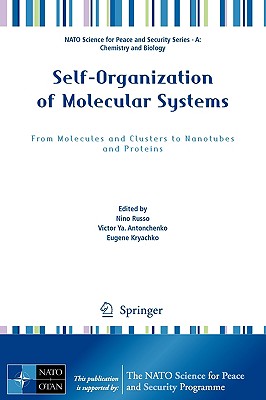 NATO Science for Peace and Security Series - A: Chemistry and Biology

Self-Organization of Molecular Systems

From Molecules and Clusters to Nanotubes and Proteins

Edited by
Nino Russo
Victor Ya. Antonchenko
Eugene Kryachko

Springer

NATO OTAN

This publication is supported by:

The NATO Science for Peace and Security Programme